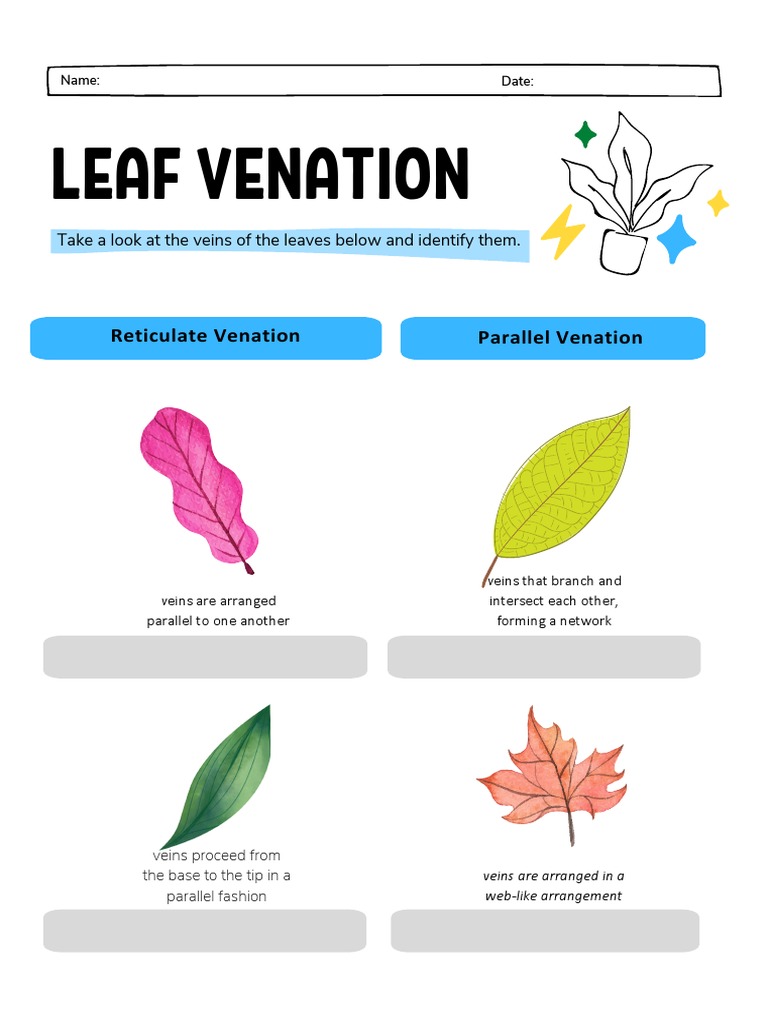 Name:

Date:

LEAF VENATION

Take a look at the veins of the leaves below and identify them.

Reticulate Venation

Parallel Venation

veins are arranged parallel to one another

veins that branch and intersect each other, forming a network

veins proceed from the base to the tip in a parallel fashion

veins are arranged in a web-like arrangement